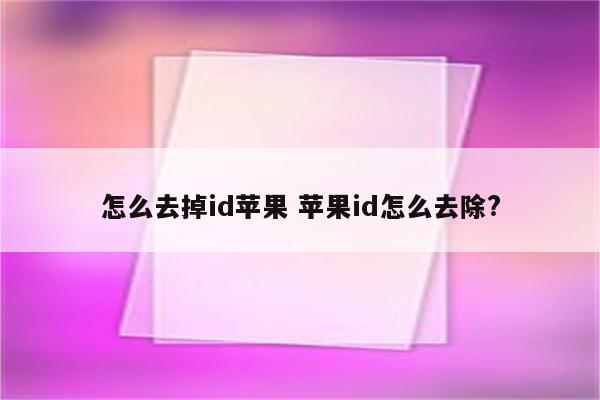 怎么去掉id苹果 苹果id怎么去除?